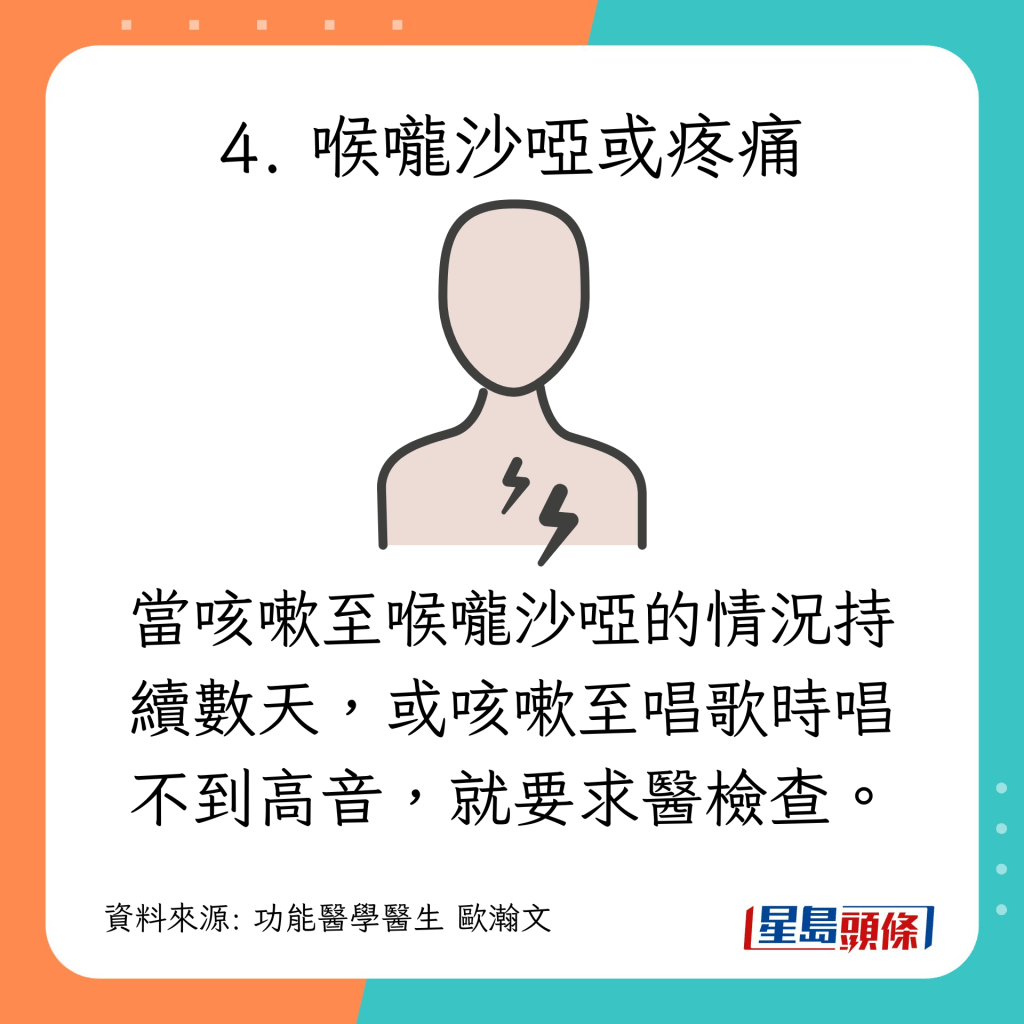 4. 喉嚨沙啞或疼痛

當咳嗽至喉嚨沙啞的情況持續數天，或咳嗽至唱歌時唱不到高音，就要求醫檢查。

資料來源: 功能醫學醫生 歐瀚文

星島頭條